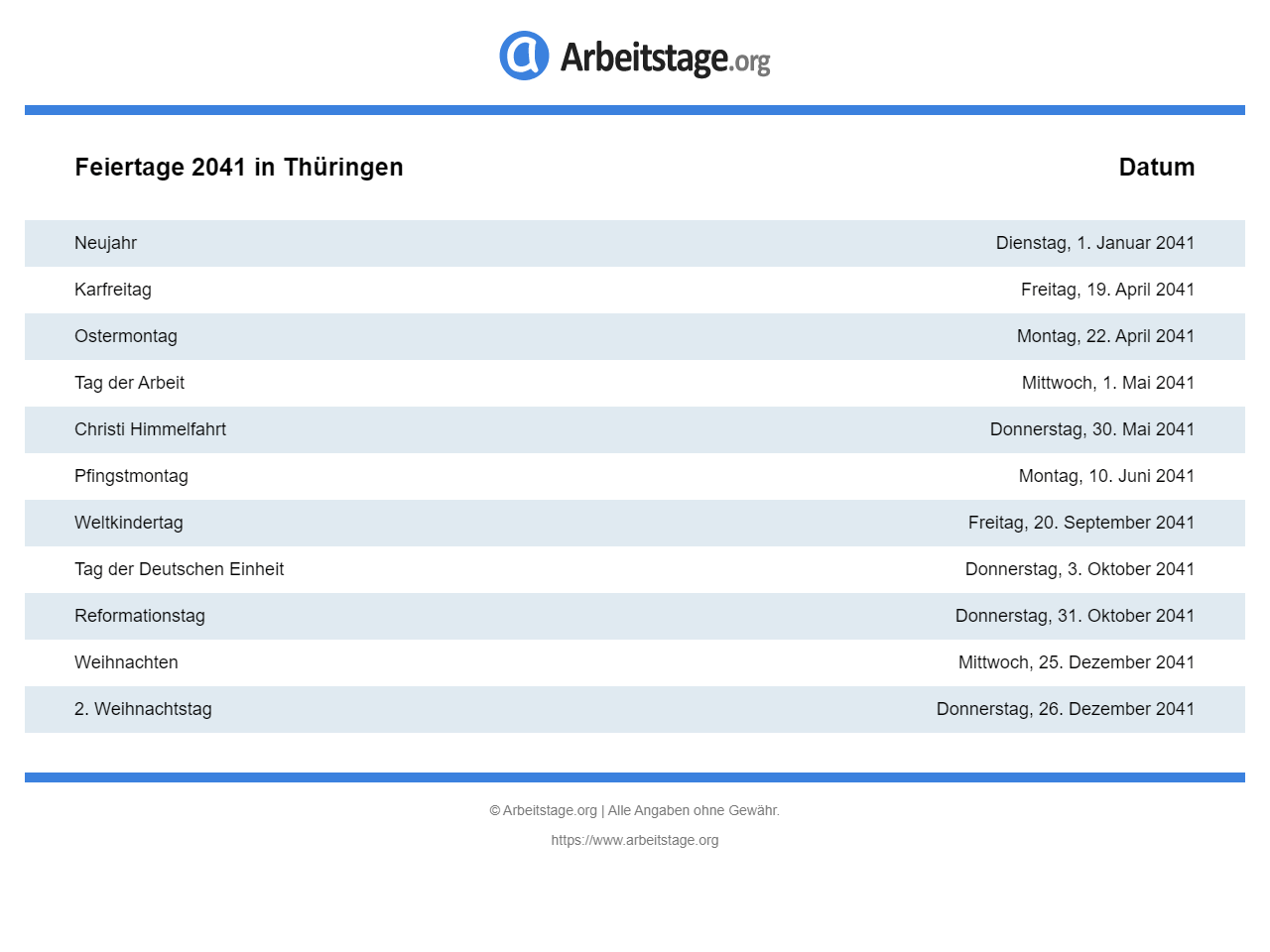 Arbeitstage.org

| Feiertage 2041 in Thüringen | Datum |
|---|---|
| Neujahr | Dienstag, 1. Januar 2041 |
| Karfreitag | Freitag, 19. April 2041 |
| Ostermontag | Montag, 22. April 2041 |
| Tag der Arbeit | Mittwoch, 1. Mai 2041 |
| Christi Himmelfahrt | Donnerstag, 30. Mai 2041 |
| Pfingstmontag | Montag, 10. Juni 2041 |
| Weltkindertag | Freitag, 20. September 2041 |
| Tag der Deutschen Einheit | Donnerstag, 3. Oktober 2041 |
| Reformationstag | Donnerstag, 31. Oktober 2041 |
| Weihnachten | Mittwoch, 25. Dezember 2041 |
| 2. Weihnachtstag | Donnerstag, 26. Dezember 2041 |

© Arbeitstage.org | Alle Angaben ohne Gewähr.

https://www.arbeitstage.org